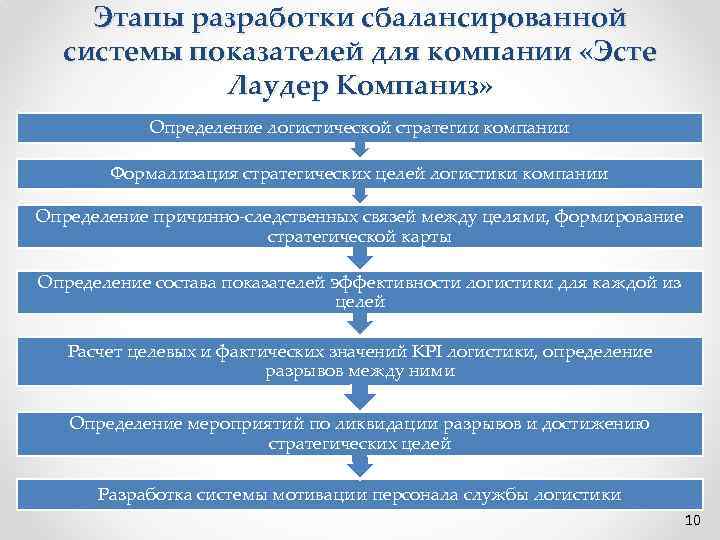 Этапы разработки сбалансированной системы показателей для компании «Эсте Лаудер Компаниз»

Определение логистической стратегии компании

Формализация стратегических целей логистики компании

Определение причинно-следственных связей между целями, формирование стратегической карты

Определение состава показателей эффективности логистики для каждой из целей

Расчет целевых и фактических значений KPI логистики, определение разрывов между ними

Определение мероприятий по ликвидации разрывов и достижению стратегических целей

Разработка системы мотивации персонала службы логистики

10